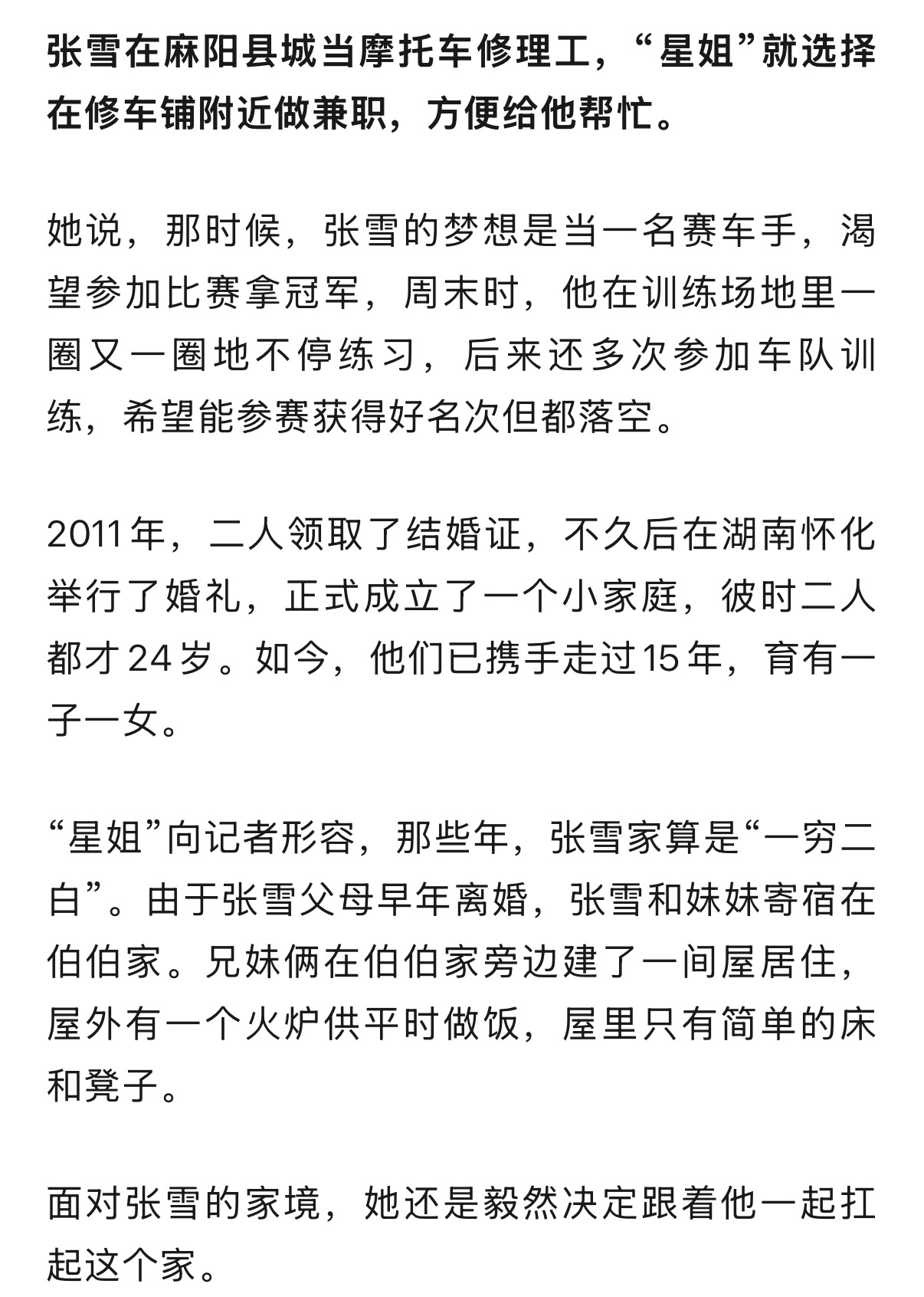 张雪在麻阳县城当摩托车修理工，“星姐”就选择在修车铺附近做兼职，方便给他帮忙。

她说，那时候，张雪的梦想是当一名赛车手，渴望参加比赛拿冠军，周末时，他在训练场地里一圈又一圈地不停练习，后来还多次参加车队训练，希望能参赛获得好名次但都落空。

2011年，二人领取了结婚证，不久后在湖南怀化举行了婚礼，正式成立了一个小家庭，彼时二人都才24岁。如今，他们已携手走过15年，育有一子一女。

“星姐”向记者形容，那些年，张雪家算是“一穷二白”。由于张雪父母早年离婚，张雪和妹妹寄宿在伯伯家。兄妹俩在伯伯家旁边建了一间屋居住，屋外有一个火炉供平时做饭，屋里只有简单的床和凳子。

面对张雪的家境，她还是毅然决定跟着他一起扛起这个家。